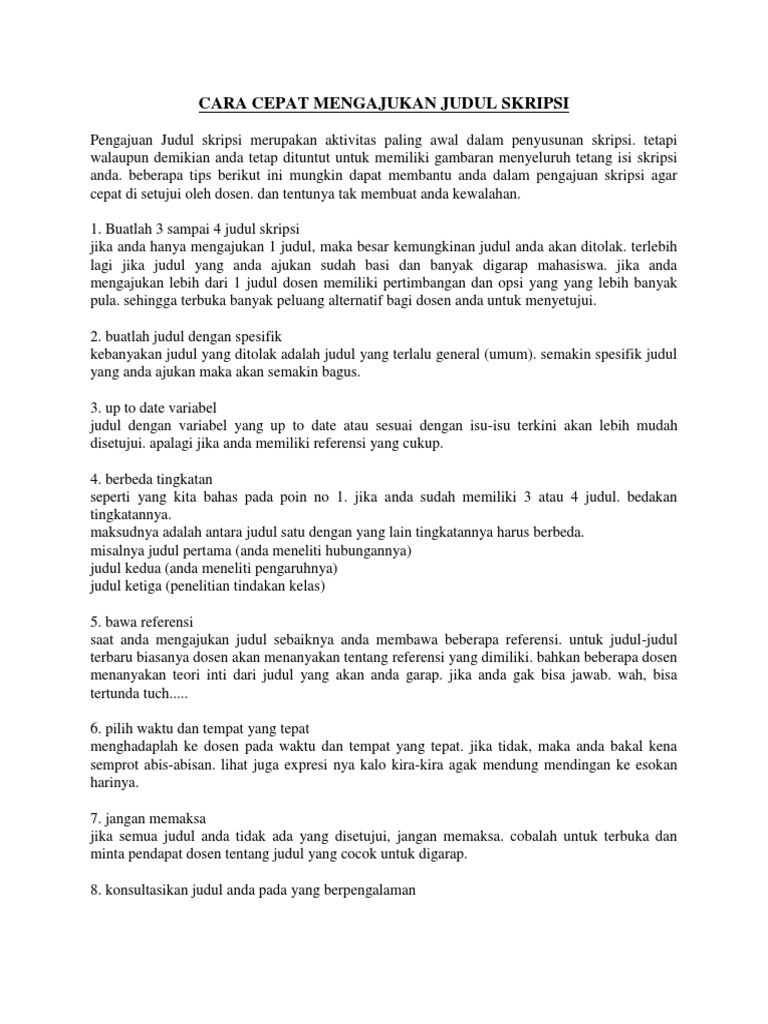 CARA CEPAT MENGAJUKAN JUDUL SKRIPSI

Pengajuan Judul skripsi merupakan aktivitas paling awal dalam penyusunan skripsi. tetapi walaupun demikian anda tetap dituntut untuk memiliki gambaran menyeluruh tetang isi skripsi anda. beberapa tips berikut ini mungkin dapat membantu anda dalam pengajuan skripsi agar cepat di setujui oleh dosen. dan tentunya tak membuat anda kewalahan.

1. Buatlah 3 sampai 4 judul skripsi
jika anda hanya mengajukan 1 judul, maka besar kemungkinan judul anda akan ditolak. terlebih lagi jika judul yang anda ajukan sudah basi dan banyak digarap mahasiswa. jika anda mengajukan lebih dari 1 judul dosen memiliki pertimbangan dan opsi yang yang lebih banyak pula. sehingga terbuka banyak peluang alternatif bagi dosen anda untuk menyetujui.

2. buatlah judul dengan spesifik
kebanyakan judul yang ditolak adalah judul yang terlalu general (umum). semakin spesifik judul yang anda ajukan maka akan semakin bagus.

3. up to date variabel
judul dengan variabel yang up to date atau sesuai dengan isu-isu terkini akan lebih mudah disetujui. apalagi jika anda memiliki referensi yang cukup.

4. berbeda tingkatan
seperti yang kita bahas pada poin no 1. jika anda sudah memiliki 3 atau 4 judul. bedakan tingkatannya.
maksudnya adalah antara judul satu dengan yang lain tingkatannya harus berbeda.
misalnya judul pertama (anda meneliti hubungannya)
judul kedua (anda meneliti pengaruhnya)
judul ketiga (penelitian tindakan kelas)

5. bawa referensi
saat anda mengajukan judul sebaiknya anda membawa beberapa referensi. untuk judul-judul terbaru biasanya dosen akan menanyakan tentang referensi yang dimiliki. bahkan beberapa dosen menanyakan teori inti dari judul yang akan anda garap. jika anda gak bisa jawab. wah, bisa tertunda tuch.....

6. pilih waktu dan tempat yang tepat
menghadaplah ke dosen pada waktu dan tempat yang tepat. jika tidak, maka anda bakal kena semprot abis-abisan. lihat juga expresi nya kalo kira-kira agak mendung mendingan ke esokan harinya.

7. jangan memaksa
jika semua judul anda tidak ada yang disetujui, jangan memaksa. cobalah untuk terbuka dan minta pendapat dosen tentang judul yang cocok untuk digarap.

8. konsultasikan judul anda pada yang berpengalaman